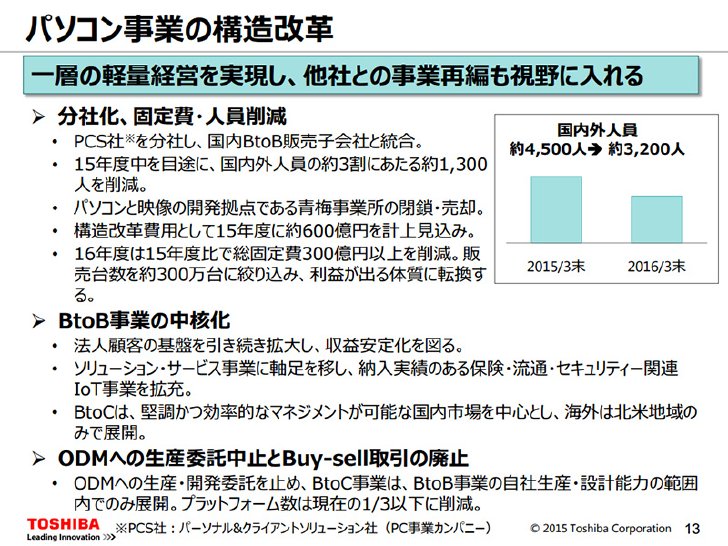 パソコン事業の構造改革

一層の軽量経営を実現し、他社との事業再編も視野に入れる

➢ 分社化、固定費・人員削減

• PCS社※を分社し、国内BtoB販売子会社と統合。
• 15年度中を目途に、国内外人員の約3割にあたる約1,300人を削減。
• パソコンと映像の開発拠点である青梅事業所の閉鎖・売却。
• 構造改革費用として15年度に約600億円を計上見込み。
• 16年度は15年度比で総固定費300億円以上を削減。販売台数を約300万台に絞り込み、利益が出る体質に転換する。

国内外人員
約4,500人➔ 約3,200人

2015/3末
2016/3末

➢ BtoB事業の中核化

• 法人顧客の基盤を引き続き拡大し、収益安定化を図る。
• ソリューション・サービス事業に軸足を移し、納入実績のある保険・流通・セキュリティー関連IoT事業を拡充。
• BtoCは、堅調かつ効率的なマネジメントが可能な国内市場を中心とし、海外は北米地域のみで展開。

➢ ODMへの生産委託中止とBuy-sell取引の廃止

• ODMへの生産・開発委託を止め、BtoC事業は、BtoB事業の自社生産・設計能力の範囲内でのみ展開。プラットフォーム数は現在の1/3以下に削減。

TOSHIBA
Leading Innovation >>>

※PCS社：パーソナル&クライアントソリューション社（PC事業カンパニー）

© 2015 Toshiba Corporation 13